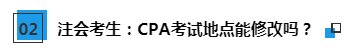 02 注会考生：CPA考试地点能修改吗？